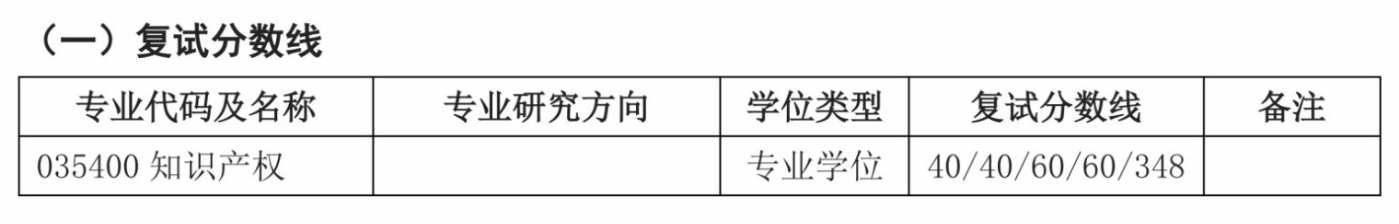 （一）复试分数线

| 专业代码及名称 | 专业研究方向 | 学位类型 | 复试分数线 | 备注 |
|---|---|---|---|---|
| 035400 知识产权 |  | 专业学位 | 40/40/60/60/348 |  |